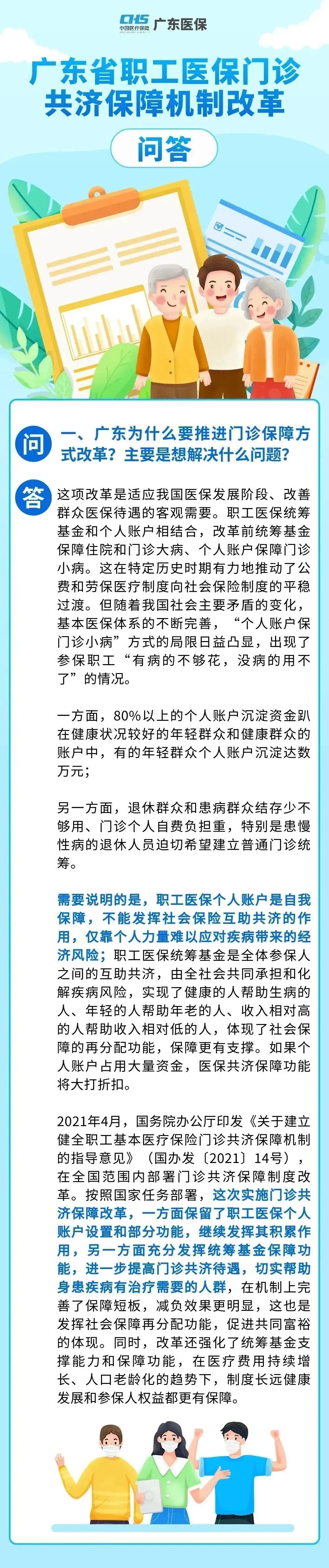 CHS 中国医疗保障 广东医保

广东省职工医保门诊共济保障机制改革

问答

问 一、广东为什么要推进门诊保障方式改革？主要是想解决什么问题？

答 这项改革是适应我国医保发展阶段、改善群众医保待遇的客观需要。职工医保统筹基金和个人账户相结合，改革前统筹基金保障住院和门诊大病、个人账户保障门诊小病。这在特定历史时期有力地推动了公费和劳保医疗制度向社会保险制度的平稳过渡。但随着我国社会主要矛盾的变化，基本医保体系的不断完善，“个人账户保门诊小病”方式的局限日益凸显，出现了参保职工“有病的不够花，没病的用不了”的情况。

一方面，80%以上的个人账户沉淀资金趴在健康状况较好的年轻群众和健康群众的账户中，有的年轻群众个人账户沉淀达数万元；

另一方面，退休群众和患病群众结存少不够用、门诊个人自费负担重，特别是患慢性病的退休人员迫切希望建立普通门诊统筹。

需要说明的是，职工医保个人账户是自我保障，不能发挥社会保险互助共济的作用，仅靠个人力量难以应对疾病带来的经济风险；职工医保统筹基金是全体参保人之间的互助共济，由全社会共同承担和化解疾病风险，实现了健康的人帮助生病的人、年轻的人帮助年老的人、收入相对高的人帮助收入相对低的人，体现了社会保障的再分配功能，保障更有支撑。如果个人账户占用大量资金，医保共济保障功能将大打折扣。

2021年4月，国务院办公厅印发《关于建立健全职工基本医疗保险门诊共济保障机制的指导意见》（国办发〔2021〕14号），在全国范围内部署门诊共济保障制度改革。按照国家任务部署，这次实施门诊共济保障改革，一方面保留了职工医保个人账户设置和部分功能，继续发挥其积累作用，另一方面充分发挥统筹基金保障功能，进一步提高门诊共济待遇，切实帮助身患疾病有治疗需要的人群，在机制上完善了保障短板，减负效果更明显，这也是发挥社会保障再分配功能，促进共同富裕的体现。同时，改革还强化了统筹基金支撑能力和保障功能，在医疗费用持续增长、人口老龄化的趋势下，制度长远健康发展和参保人权益都更有保障。